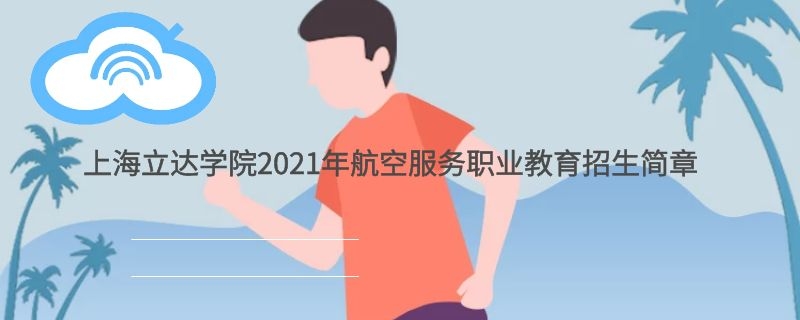 上海立达学院2021年航空服务职业教育招生简章